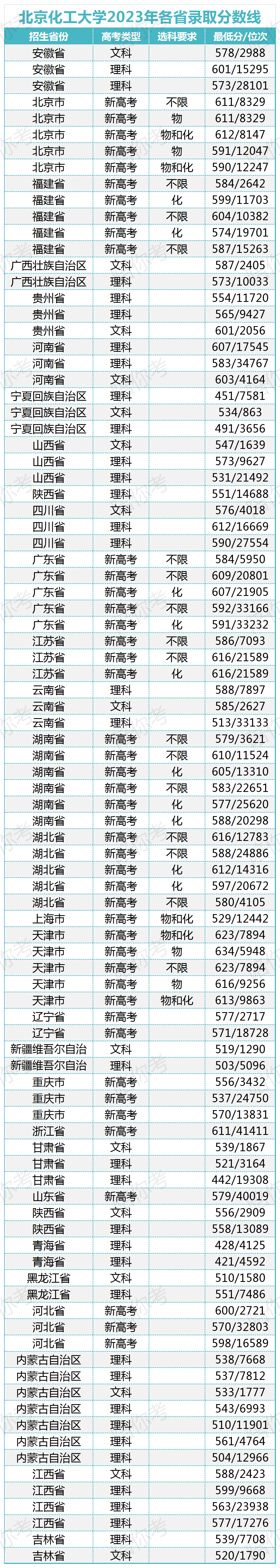 北京化工大学2023年各省录取分数线

| 招生省份 | 高考类型 | 选科要求 | 最低分/位次 |
|---|---|---|---|
| 安徽省 | 文科 | | 578/2988 |
| 安徽省 | 理科 | | 601/15295 |
| 安徽省 | 理科 | | 573/28101 |
| 北京市 | 新高考 | 不限 | 611/8329 |
| 北京市 | 新高考 | 物 | 611/8329 |
| 北京市 | 新高考 | 物和化 | 612/8147 |
| 北京市 | 新高考 | 物 | 591/12047 |
| 北京市 | 新高考 | 物和化 | 590/12247 |
| 福建省 | 新高考 | 不限 | 584/2642 |
| 福建省 | 新高考 | 化 | 599/11703 |
| 福建省 | 新高考 | 不限 | 604/10382 |
| 福建省 | 新高考 | 化 | 574/19701 |
| 福建省 | 新高考 | 不限 | 587/15263 |
| 广西壮族自治区 | 文科 | | 587/2405 |
| 广西壮族自治区 | 理科 | | 573/10033 |
| 贵州省 | 理科 | | 554/11720 |
| 贵州省 | 理科 | | 565/9427 |
| 贵州省 | 文科 | | 601/2056 |
| 河南省 | 理科 | | 607/17545 |
| 河南省 | 理科 | | 583/34767 |
| 河南省 | 文科 | | 603/4164 |
| 宁夏回族自治区 | 理科 | | 451/7581 |
| 宁夏回族自治区 | 文科 | | 534/863 |
| 宁夏回族自治区 | 理科 | | 491/3656 |
| 山西省 | 文科 | | 547/1639 |
| 山西省 | 理科 | | 573/9627 |
| 山西省 | 理科 | | 531/21492 |
| 陕西省 | 理科 | | 551/14688 |
| 四川省 | 文科 | | 576/4018 |
| 四川省 | 理科 | | 612/16669 |
| 四川省 | 理科 | | 590/27554 |
| 广东省 | 新高考 | 不限 | 584/5950 |
| 广东省 | 新高考 | 不限 | 609/20801 |
| 广东省 | 新高考 | 化 | 607/21905 |
| 广东省 | 新高考 | 不限 | 592/33166 |
| 广东省 | 新高考 | 化 | 591/33232 |
| 江苏省 | 新高考 | 不限 | 586/7093 |
| 江苏省 | 新高考 | 不限 | 616/21589 |
| 江苏省 | 新高考 | 化 | 616/21589 |
| 云南省 | 理科 | | 588/7897 |
| 云南省 | 文科 | | 585/2627 |
| 云南省 | 理科 | | 513/33133 |
| 湖南省 | 新高考 | 不限 | 579/3621 |
| 湖南省 | 新高考 | 不限 | 610/11524 |
| 湖南省 | 新高考 | 化 | 605/13310 |
| 湖南省 | 新高考 | 不限 | 583/22651 |
| 湖南省 | 新高考 | 化 | 577/25620 |
| 湖南省 | 新高考 | 化 | 588/20298 |
| 湖北省 | 新高考 | 不限 | 616/12783 |
| 湖北省 | 新高考 | 不限 | 588/24886 |
| 湖北省 | 新高考 | 化 | 612/14316 |
| 湖北省 | 新高考 | 化 | 597/20672 |
| 湖北省 | 新高考 | 不限 | 580/4105 |
| 上海市 | 新高考 | 物和化 | 529/12442 |
| 天津市 | 新高考 | 物和化 | 623/7894 |
| 天津市 | 新高考 | 物 | 634/5948 |
| 天津市 | 新高考 | 不限 | 623/7894 |
| 天津市 | 新高考 | 物 | 616/9256 |
| 天津市 | 新高考 | 物和化 | 613/9863 |
| 辽宁省 | 新高考 | | 577/2717 |
| 辽宁省 | 新高考 | | 571/18728 |
| 新疆维吾尔自治 | 文科 | | 519/1290 |
| 新疆维吾尔自治 | 理科 | | 503/5096 |
| 重庆市 | 新高考 | | 556/3432 |
| 重庆市 | 新高考 | | 537/24750 |
| 重庆市 | 新高考 | | 570/13831 |
| 浙江省 | 新高考 | | 611/41411 |
| 甘肃省 | 文科 | | 539/1867 |
| 甘肃省 | 理科 | | 521/3164 |
| 甘肃省 | 理科 | | 442/19308 |
| 山东省 | 新高考 | | 579/40019 |
| 陕西省 | 文科 | | 556/2909 |
| 陕西省 | 理科 | | 558/13089 |
| 青海省 | 理科 | | 428/4125 |
| 青海省 | 理科 | | 421/4592 |
| 黑龙江省 | 文科 | | 510/1580 |
| 黑龙江省 | 理科 | | 551/7486 |
| 河北省 | 新高考 | | 600/2721 |
| 河北省 | 新高考 | | 570/32803 |
| 河北省 | 新高考 | | 598/16589 |
| 内蒙古自治区 | 理科 | | 538/7668 |
| 内蒙古自治区 | 理科 | | 537/7812 |
| 内蒙古自治区 | 文科 | | 533/1777 |
| 内蒙古自治区 | 理科 | | 543/6993 |
| 内蒙古自治区 | 理科 | | 510/11901 |
| 内蒙古自治区 | 理科 | | 561/4764 |
| 内蒙古自治区 | 理科 | | 504/12966 |
| 江西省 | 文科 | | 588/2423 |
| 江西省 | 理科 | | 599/9668 |
| 江西省 | 理科 | | 563/23938 |
| 江西省 | 理科 | | 577/17276 |
| 吉林省 | 理科 | | 539/7708 |
| 吉林省 | 文科 | | 520/1790 |